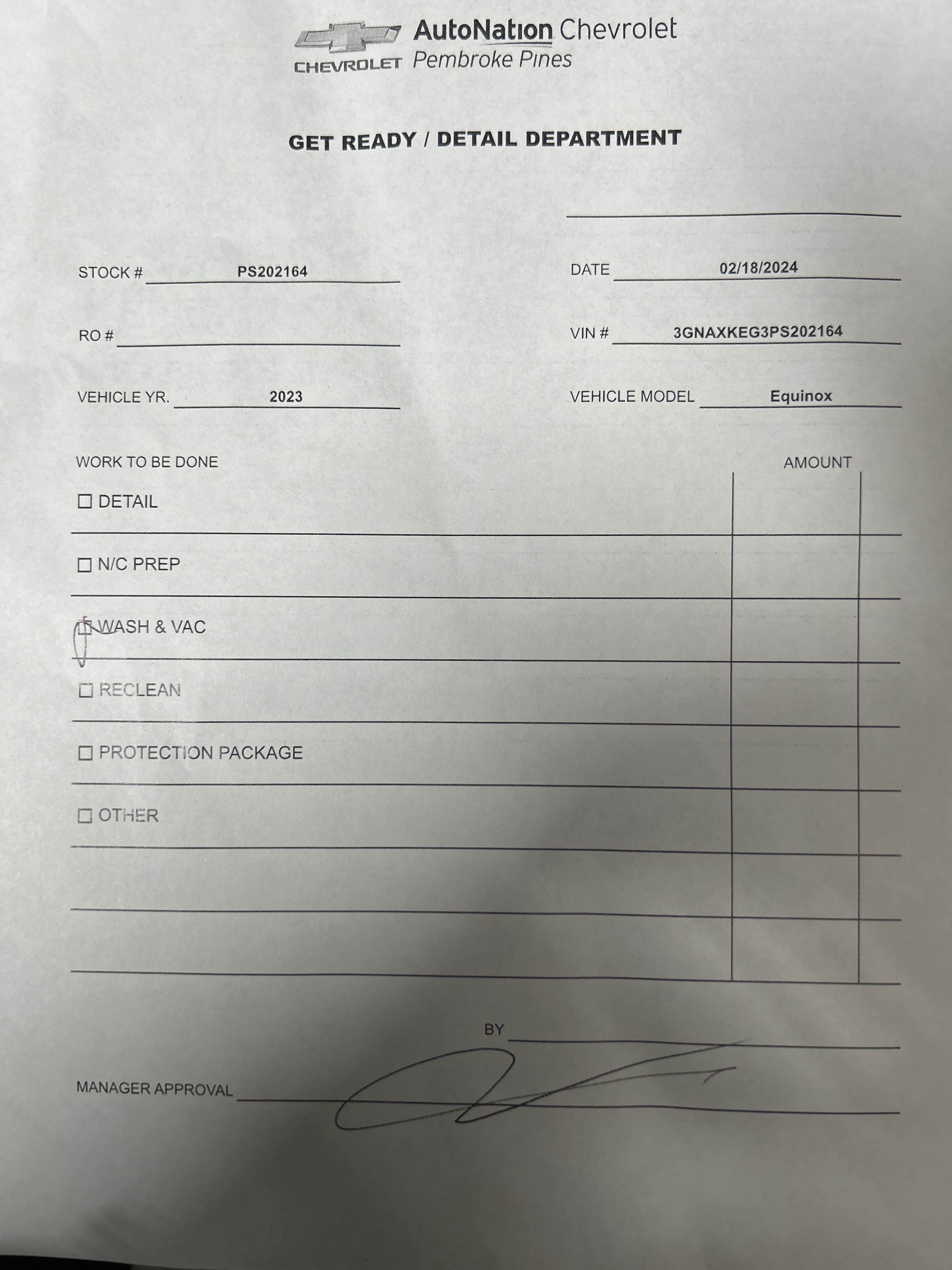 CHEVROLET AutoNation Chevrolet
Pembroke Pines

GET READY / DETAIL DEPARTMENT

____

STOCK # PS202164

DATE 02/18/2024

RO # ____

VIN # 3GNAXKEG3PS202164

VEHICLE YR. 2023

VEHICLE MODEL Equinox

WORK TO BE DONE

AMOUNT

☐ DETAIL

☐ N/C PREP

☑ WASH & VAC

☐ RECLEAN

☐ PROTECTION PACKAGE

☐ OTHER

BY ____

MANAGER APPROVAL ____